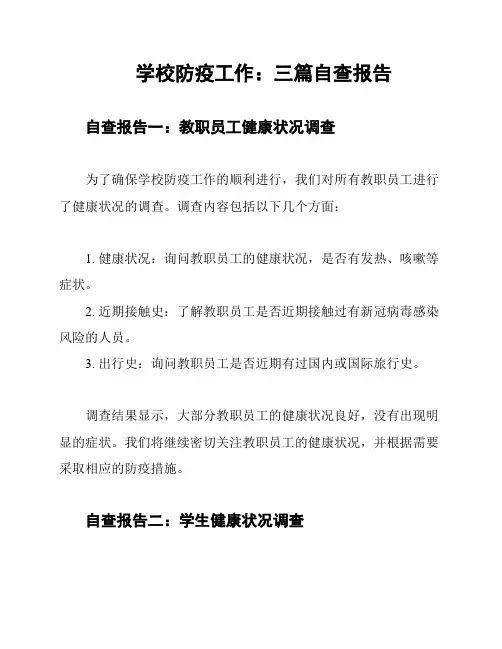 学校防疫工作：三篇自查报告

自查报告一：教职员工健康状况调查

为了确保学校防疫工作的顺利进行，我们对所有教职员工进行了健康状况的调查。调查内容包括以下几个方面：

1. 健康状况：询问教职员工的健康状况，是否有发热、咳嗽等症状。
2. 近期接触史：了解教职员工是否近期接触过有新冠病毒感染风险的人员。
3. 出行史：询问教职员工是否近期有过国内或国际旅行史。

调查结果显示，大部分教职员工的健康状况良好，没有出现明显的症状。我们将继续密切关注教职员工的健康状况，并根据需要采取相应的防疫措施。

自查报告二：学生健康状况调查